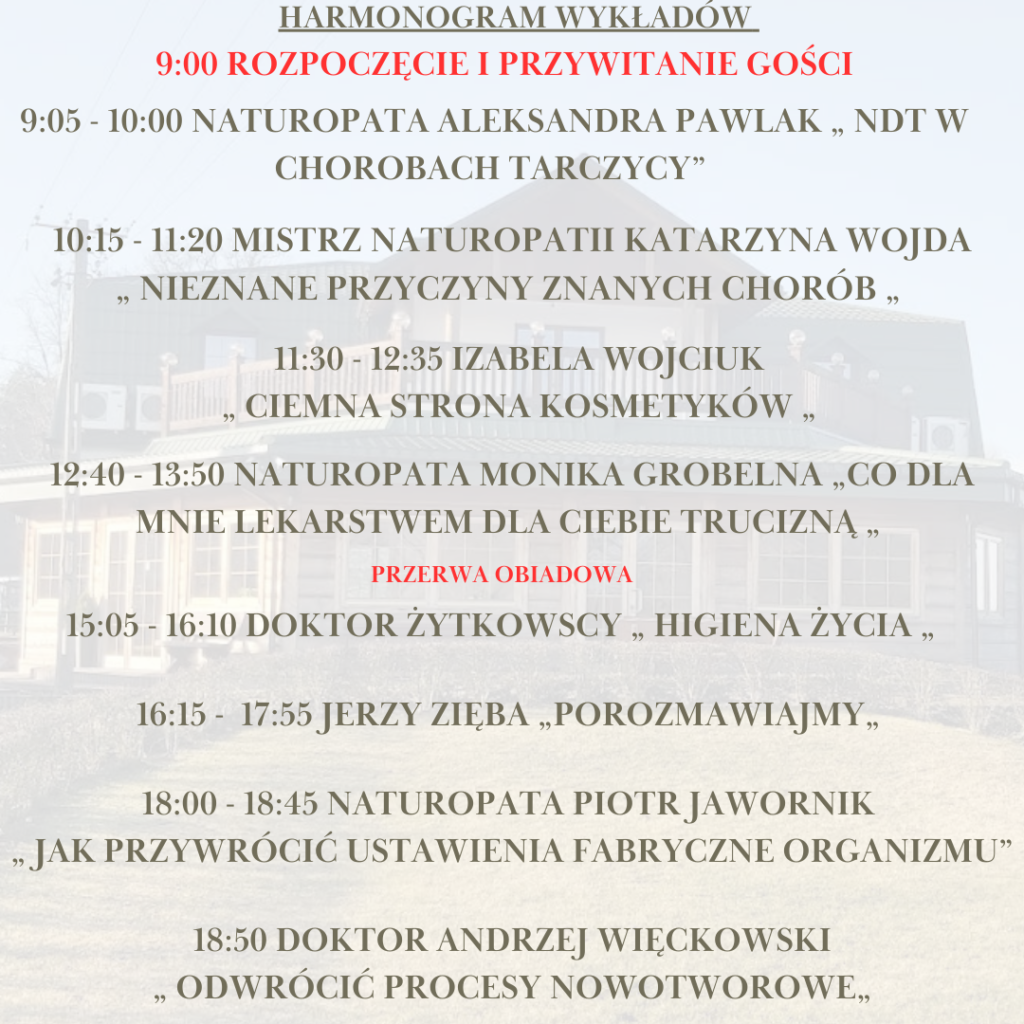 HARMONOGRAM WYKŁADÓW

9:00 ROZPOCZĘCIE I PRZYWITANIE GOŚCI

9:05 - 10:00 NATUROPATA ALEKSANDRA PAWLAK „ NDT W CHOROBACH TARCZYCY”

10:15 - 11:20 MISTRZ NATUROPATII KATARZYNA WOJDA „ NIEZNANE PRZYCZYNY ZNANYCH CHORÓB „

11:30 - 12:35 IZABELA WOJCIUK „ CIEMNA STRONA KOSMETYKÓW „

12:40 - 13:50 NATUROPATA MONIKA GROBELNA „CO DLA MNIE LEKARSTWEM DLA CIEBIE TRUCIZNĄ „

PRZERWA OBIADOWA

15:05 - 16:10 DOKTOR ŻYTKOWSCY „ HIGIENA ŻYCIA „

16:15 - 17:55 JERZY ZIĘBA „POROZMAWIAJMY„

18:00 - 18:45 NATUROPATA PIOTR JAWORNIK „ JAK PRZYWRÓCIĆ USTAWIENIA FABRYCZNE ORGANIZMU”

18:50 DOKTOR ANDRZEJ WIĘCKOWSKI „ ODWRÓCIĆ PROCESY NOWOTWOROWE„